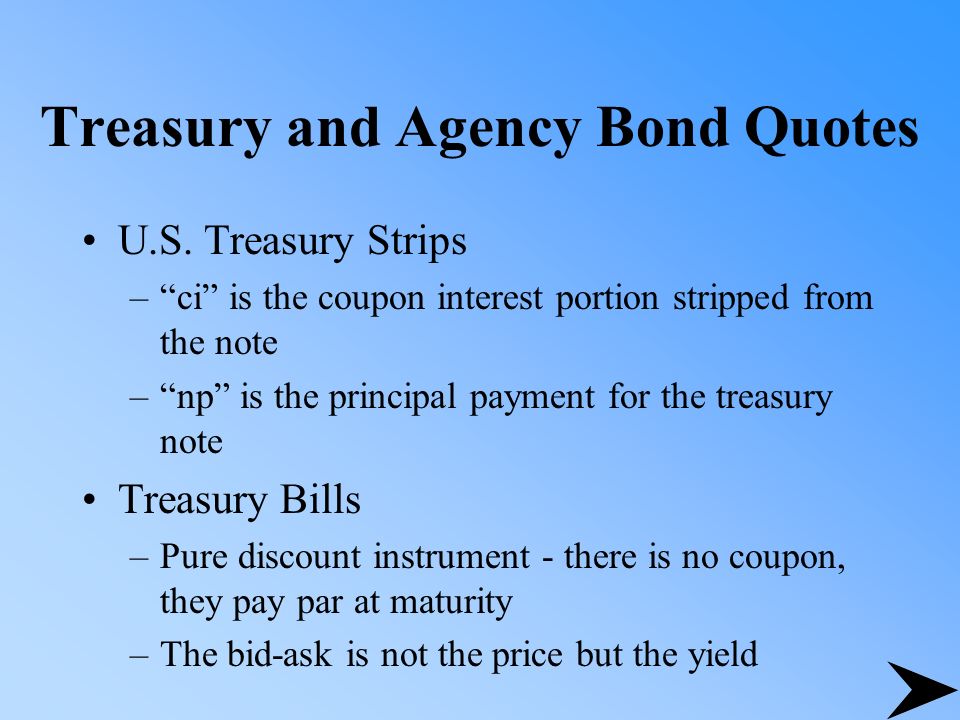 Treasury and Agency Bond Quotes

• U.S. Treasury Strips
– “ci” is the coupon interest portion stripped from the note
– “np” is the principal payment for the treasury note

• Treasury Bills
– Pure discount instrument - there is no coupon, they pay par at maturity
– The bid-ask is not the price but the yield